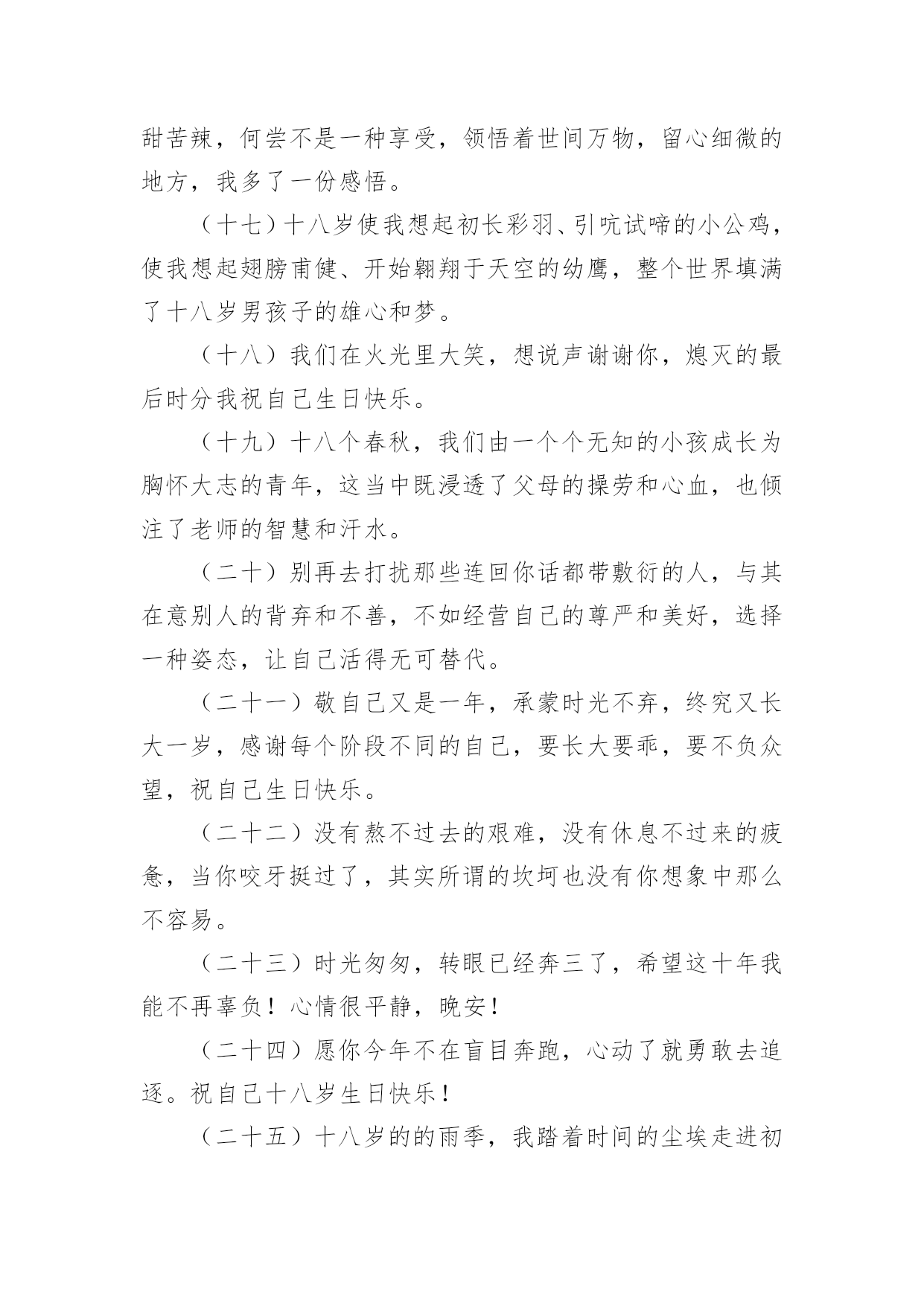 甜苦辣，何尝不是一种享受，领悟着世间万物，留心细微的地方，我多了一份感悟。

（十七）十八岁使我想起初长彩羽、引吭试啼的小公鸡，使我想起翅膀甫健、开始翱翔于天空的幼鹰，整个世界填满了十八岁男孩子的雄心和梦。

（十八）我们在火光里大笑，想说声谢谢你，熄灭的最后时分我祝自己生日快乐。

（十九）十八个春秋，我们由一个个无知的小孩成长为胸怀大志的青年，这当中既浸透了父母的操劳和心血，也倾注了老师的智慧和汗水。

（二十）别再去打扰那些连回你话都带敷衍的人，与其在意别人的背弃和不善，不如经营自己的尊严和美好，选择一种姿态，让自己活得无可替代。

（二十一）敬自己又是一年，承蒙时光不弃，终究又长大一岁，感谢每个阶段不同的自己，要长大要乖，要不负众望，祝自己生日快乐。

（二十二）没有熬不过去的艰难，没有休息不过来的疲惫，当你咬牙挺过了，其实所谓的坎坷也没有你想象中那么不容易。

（二十三）时光匆匆，转眼已经奔三了，希望这十年我能不再辜负！心情很平静，晚安！

（二十四）愿你今年不在盲目奔跑，心动了就勇敢去追逐。祝自己十八岁生日快乐！

（二十五）十八岁的的雨季，我踏着时间的尘埃走进初